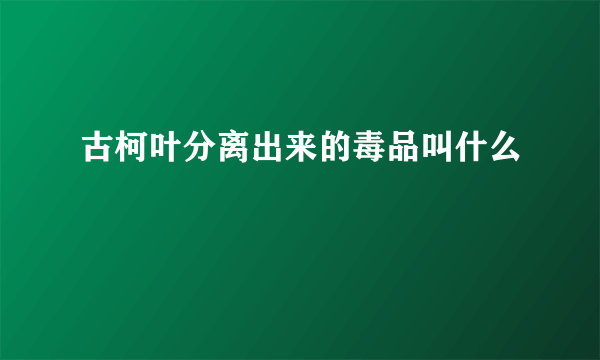 古柯叶分离出来的毒品叫什么